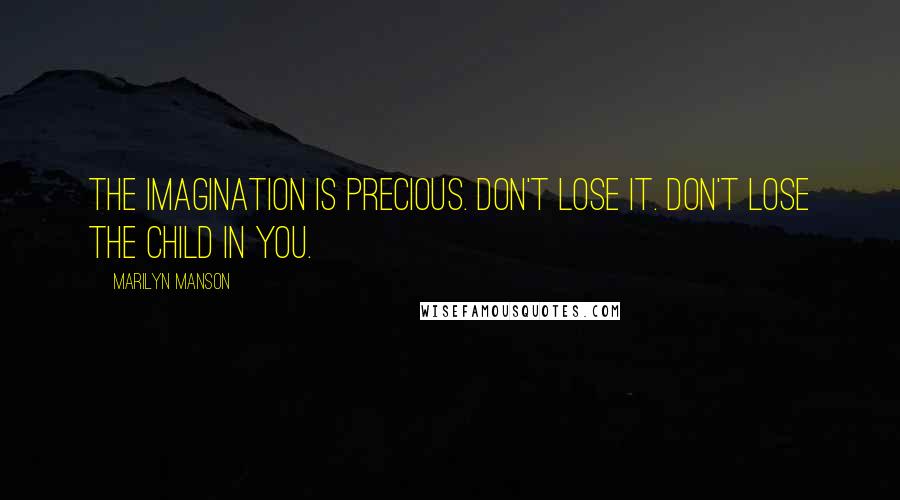 THE IMAGINATION IS PRECIOUS. DON'T LOSE IT. DON'T LOSE THE CHILD IN YOU.

MARILYN MANSON

WISEFAMOUSQUOTES.COM